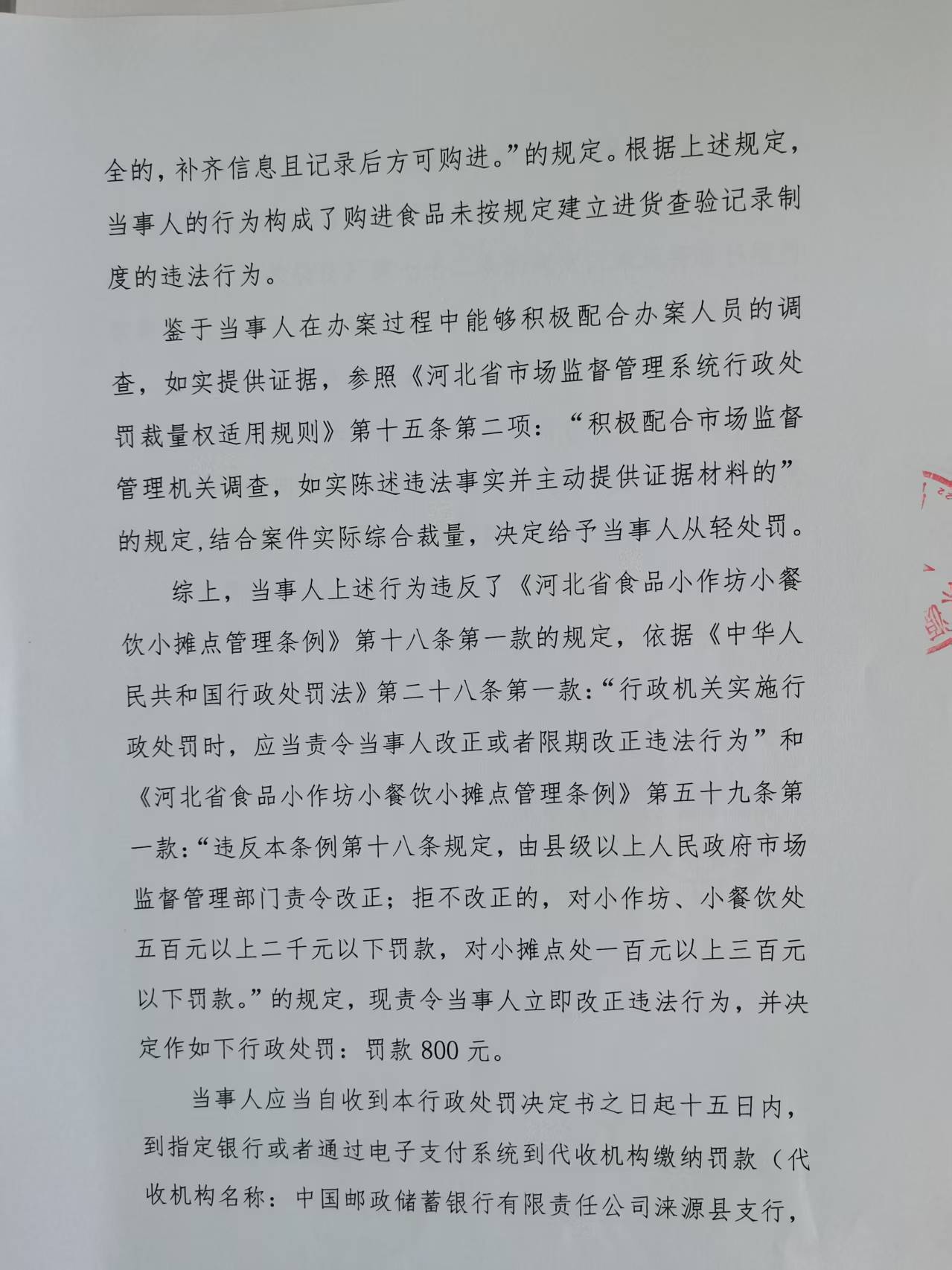 全的，补齐信息且记录后方可购进。”的规定。根据上述规定，当事人的行为构成了购进食品未按规定建立进货查验记录制度的违法行为。

鉴于当事人在办案过程中能够积极配合办案人员的调查，如实提供证据，参照《河北省市场监督管理系统行政处罚裁量权适用规则》第十五条第二项：“积极配合市场监督管理机关调查，如实陈述违法事实并主动提供证据材料的”的规定,结合案件实际综合裁量，决定给予当事人从轻处罚。

综上，当事人上述行为违反了《河北省食品小作坊小餐饮小摊点管理条例》第十八条第一款的规定，依据《中华人民共和国行政处罚法》第二十八条第一款:“行政机关实施行政处罚时，应当责令当事人改正或者限期改正违法行为”和《河北省食品小作坊小餐饮小摊点管理条例》第五十九条第一款:“违反本条例第十八条规定，由县级以上人民政府市场监督管理部门责令改正；拒不改正的，对小作坊、小餐饮处五百元以上二千元以下罚款，对小摊点处一百元以上三百元以下罚款。”的规定，现责令当事人立即改正违法行为，并决定作如下行政处罚：罚款800元。

当事人应当自收到本行政处罚决定书之日起十五日内，到指定银行或者通过电子支付系统到代收机构缴纳罚款（代收机构名称：中国邮政储蓄银行有限责任公司涞源县支行，